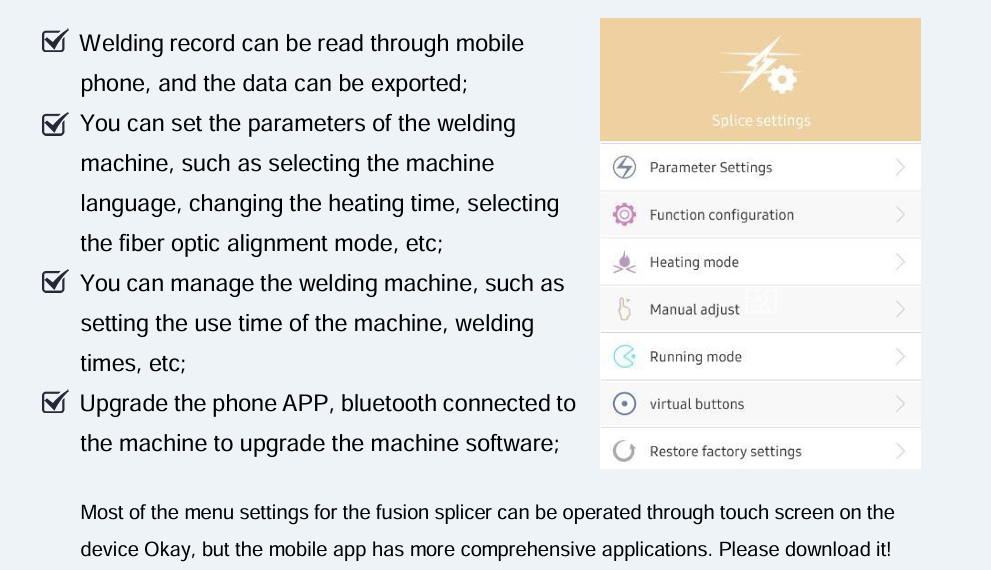 Welding record can be read through mobile phone, and the data can be exported;

You can set the parameters of the welding machine, such as selecting the machine language, changing the heating time, selecting the fiber optic alignment mode, etc;

You can manage the welding machine, such as setting the use time of the machine, welding times, etc;

Upgrade the phone APP, bluetooth connected to the machine to upgrade the machine software;

Splice settings

Parameter Settings

Function configuration

Heating mode

Manual adjust

Running mode

virtual buttons

Restore factory settings

Most of the menu settings for the fusion splicer can be operated through touch screen on the device Okay, but the mobile app has more comprehensive applications. Please download it!